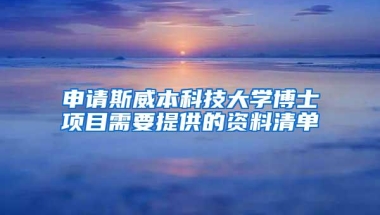 申请斯威本科技大学博士项目需要提供的资料清单